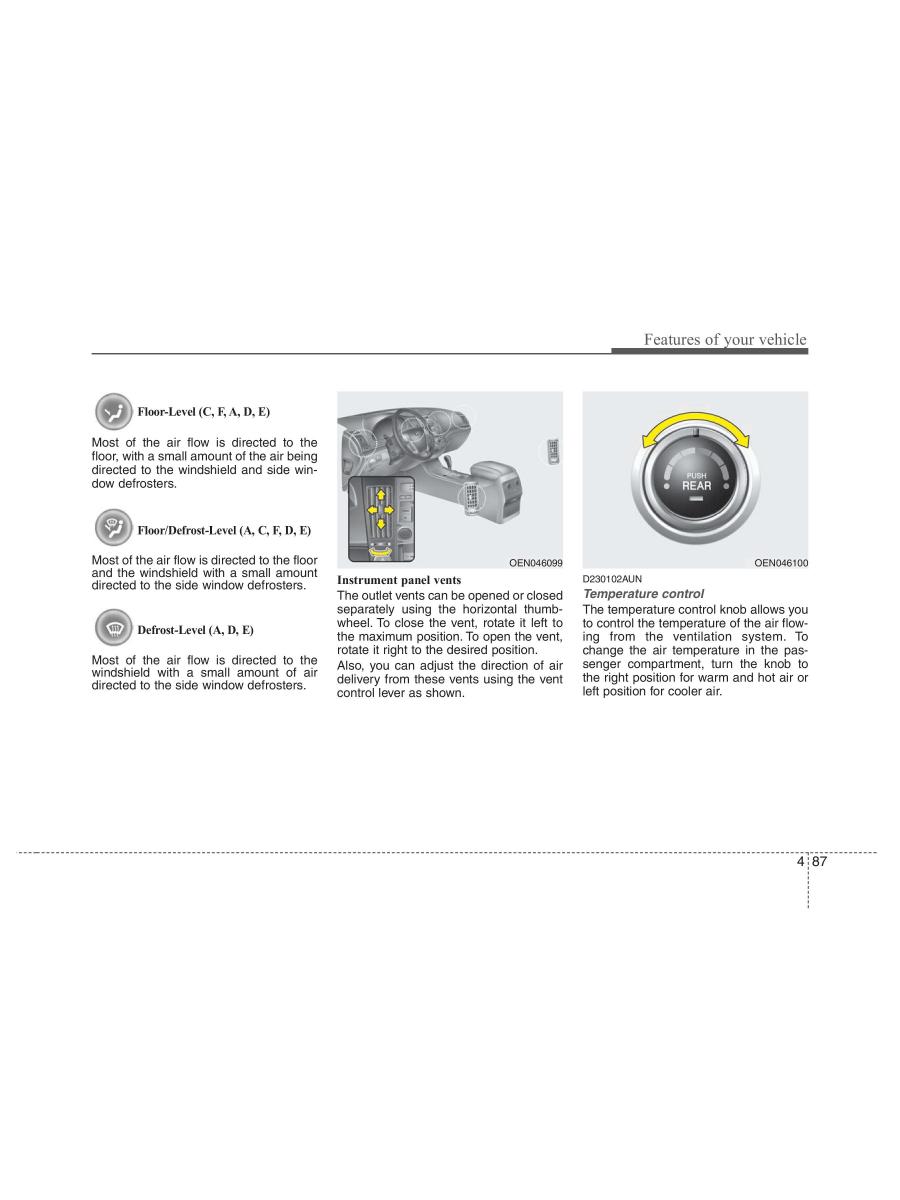 Features of your vehicle

Floor-Level (C, F, A, D, E)

Most of the air flow is directed to the floor, with a small amount of the air being directed to the windshield and side window defrosters.

Floor/Defrost-Level (A, C, F, D, E)

Most of the air flow is directed to the floor and the windshield with a small amount directed to the side window defrosters.

Defrost-Level (A, D, E)

Most of the air flow is directed to the windshield with a small amount of air directed to the side window defrosters.

OEN046099

Instrument panel vents

The outlet vents can be opened or closed separately using the horizontal thumbwheel. To close the vent, rotate it left to the maximum position. To open the vent, rotate it right to the desired position.

Also, you can adjust the direction of air delivery from these vents using the vent control lever as shown.

PUSH
REAR

OEN046100

D230102AUN

Temperature control

The temperature control knob allows you to control the temperature of the air flowing from the ventilation system. To change the air temperature in the passenger compartment, turn the knob to the right position for warm and hot air or left position for cooler air.

4 87